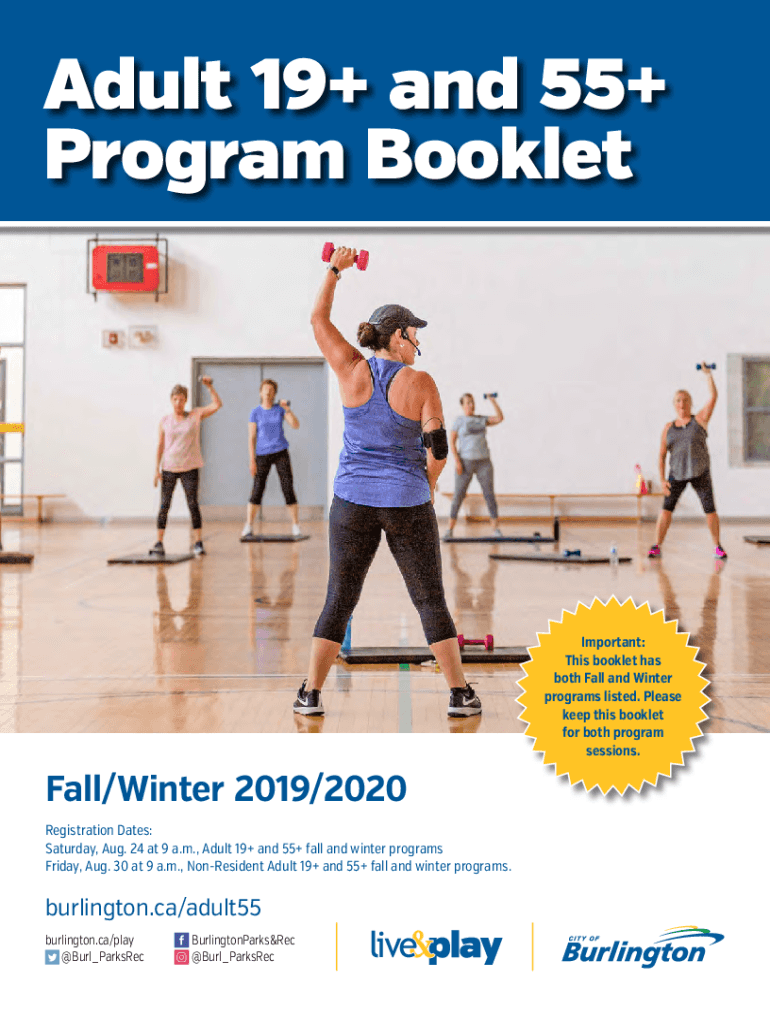 Adult 19+ and 55+ Program Booklet

Important: This booklet has both Fall and Winter programs listed. Please keep this booklet for both program sessions.

Fall/Winter 2019/2020

Registration Dates:
Saturday, Aug. 24 at 9 a.m., Adult 19+ and 55+ fall and winter programs
Friday, Aug. 30 at 9 a.m., Non-Resident Adult 19+ and 55+ fall and winter programs.

burlington.ca/adult55

burlington.ca/play
@Burl_ParksRec

BurlingtonParks&Rec
@Burl_ParksRec

live&play

CITY OF Burlington